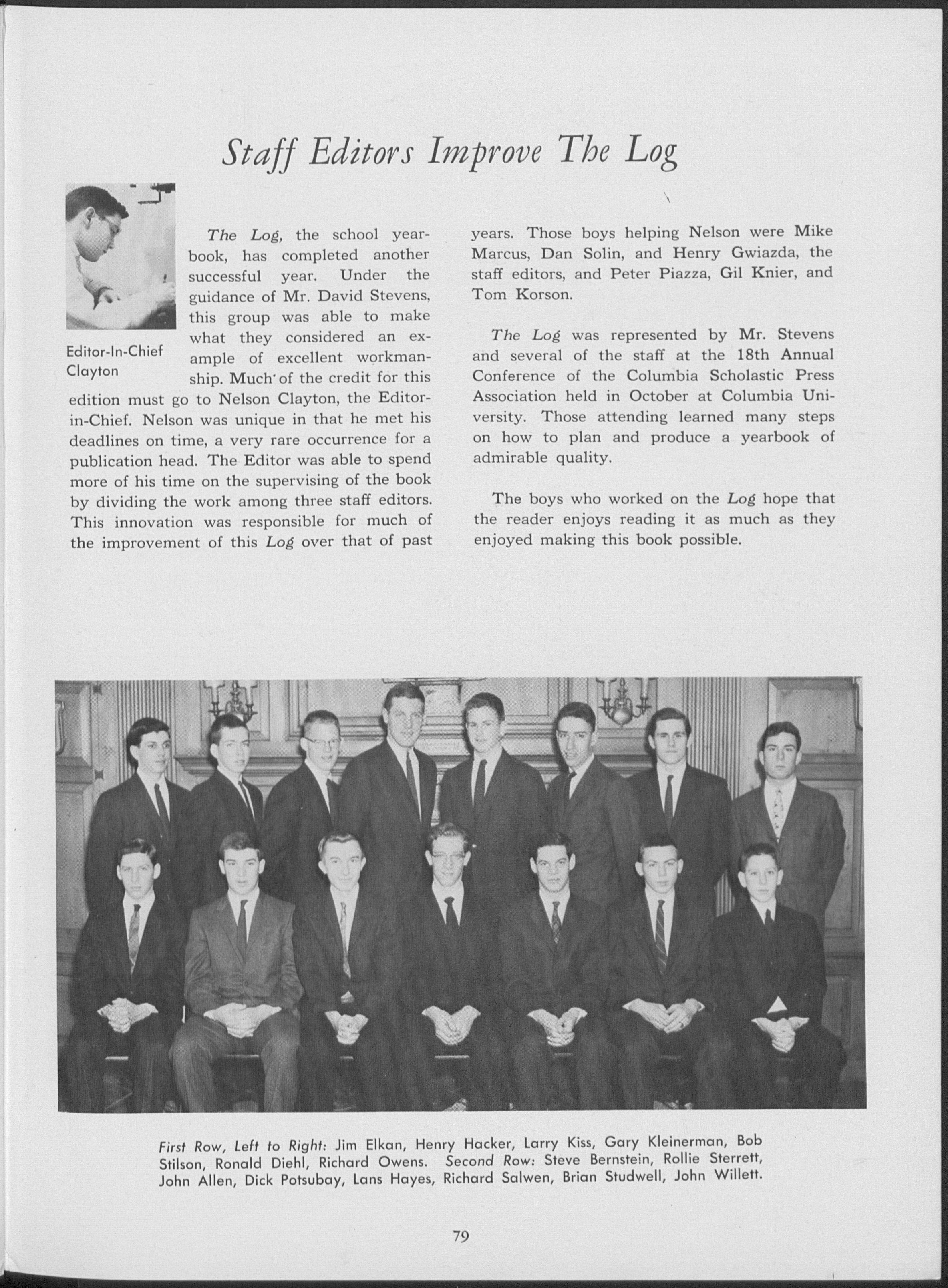 Staff Editors Improve The Log

Editor-In-Chief Clayton

The Log, the school yearbook, has completed another successful year. Under the guidance of Mr. David Stevens, this group was able to make what they considered an example of excellent workmanship. Much of the credit for this edition must go to Nelson Clayton, the Editor-in-Chief. Nelson was unique in that he met his deadlines on time, a very rare occurrence for a publication head. The Editor was able to spend more of his time on the supervising of the book by dividing the work among three staff editors. This innovation was responsible for much of the improvement of this Log over that of past years. Those boys helping Nelson were Mike Marcus, Dan Solin, and Henry Gwiazda, the staff editors, and Peter Piazza, Gil Knier, and Tom Korson.

The Log was represented by Mr. Stevens and several of the staff at the 18th Annual Conference of the Columbia Scholastic Press Association held in October at Columbia University. Those attending learned many steps on how to plan and produce a yearbook of admirable quality.

The boys who worked on the Log hope that the reader enjoys reading it as much as they enjoyed making this book possible.

First Row, Left to Right: Jim Elkan, Henry Hacker, Larry Kiss, Gary Kleinerman, Bob Stilson, Ronald Diehl, Richard Owens. Second Row: Steve Bernstein, Rollie Sterrett, John Allen, Dick Potsubay, Lans Hayes, Richard Salwen, Brian Studwell, John Willett.

79